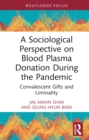 ROUTLEDGE FOCUS

A Sociological Perspective on Blood Plasma Donation During the Pandemic

Convalescent Gifts and Liminality

JAE-MAHN SHIM AND SEUNG-HYUN BAEK

R